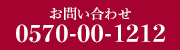 お問い合わせ
0570-00-1212